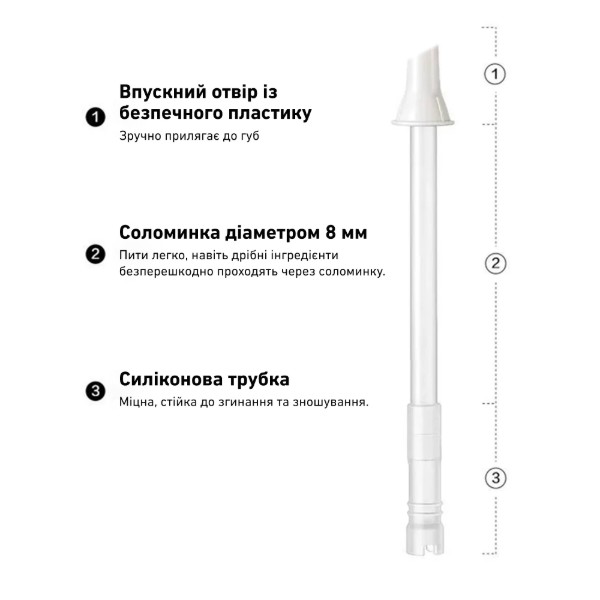 1 Впускний отвір із безпечного пластику
Зручно прилягає до губ

2 Соломинка діаметром 8 мм
Пити легко, навіть дрібні інгредієнти безперешкодно проходять через соломинку.

3 Силіконова трубка
Міцна, стійка до згинання та зношування.

1
2
3